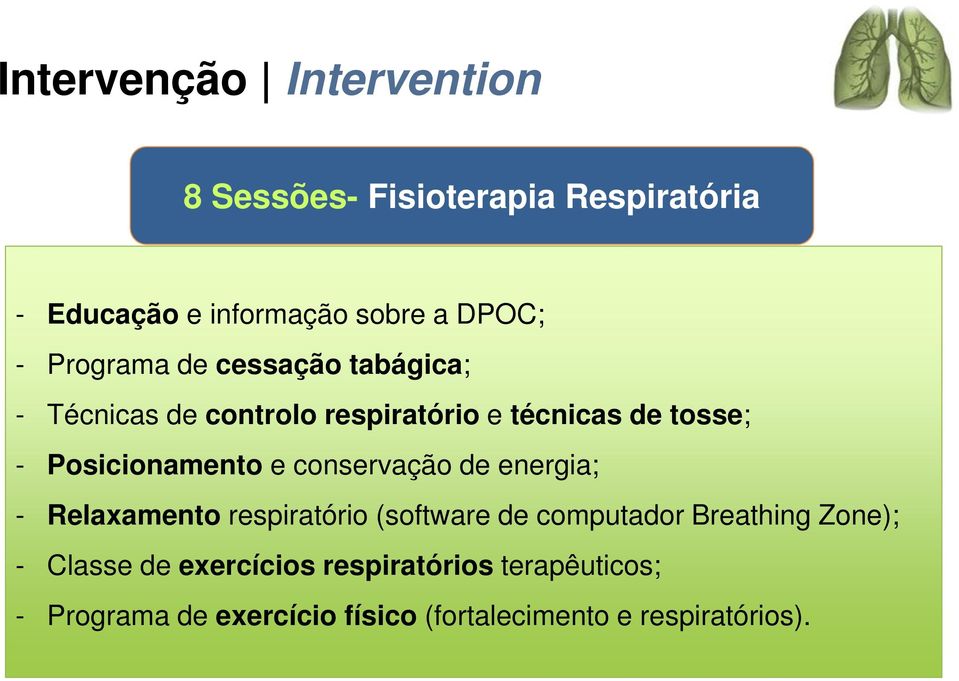 Intervenção | Intervention

8 Sessões- Fisioterapia Respiratória

- Educação e informação sobre a DPOC;
- Programa de cessação tabágica;
- Técnicas de controlo respiratório e técnicas de tosse;
- Posicionamento e conservação de energia;
- Relaxamento respiratório (software de computador Breathing Zone);
- Classe de exercícios respiratórios terapêuticos;
- Programa de exercício físico (fortalecimento e respiratórios).